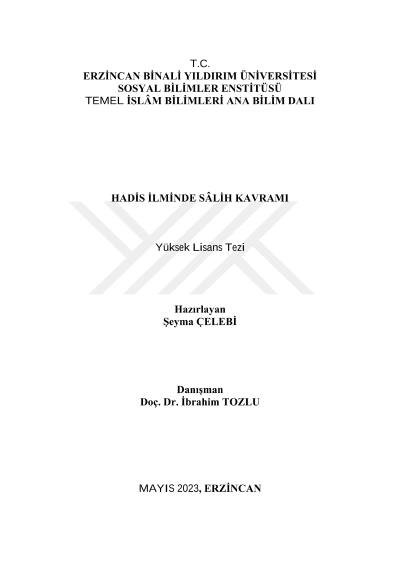 T.C.
ERZİNCAN BİNALİ YILDIRIM ÜNİVERSİTESİ
SOSYAL BİLİMLER ENSTİTÜSÜ
TEMEL İSLÂM BİLİMLERİ ANA BİLİM DALI

HADİS İLMİNDE SÂLİH KAVRAMI

Yüksek Lisans Tezi

Hazırlayan
Şeyma ÇELEBİ

Danışman
Doç. Dr. İbrahim TOZLU

MAYIS 2023, ERZİNCAN